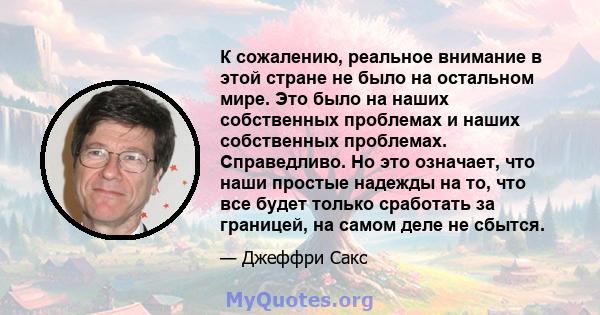 К сожалению, реальное внимание в этой стране не было на остальном мире. Это было на наших собственных проблемах и наших собственных проблемах. Справедливо. Но это означает, что наши простые надежды на то, что все будет только сработать за границей, на самом деле не сбытся.

— Джеффри Сакс

MyQuotes.org